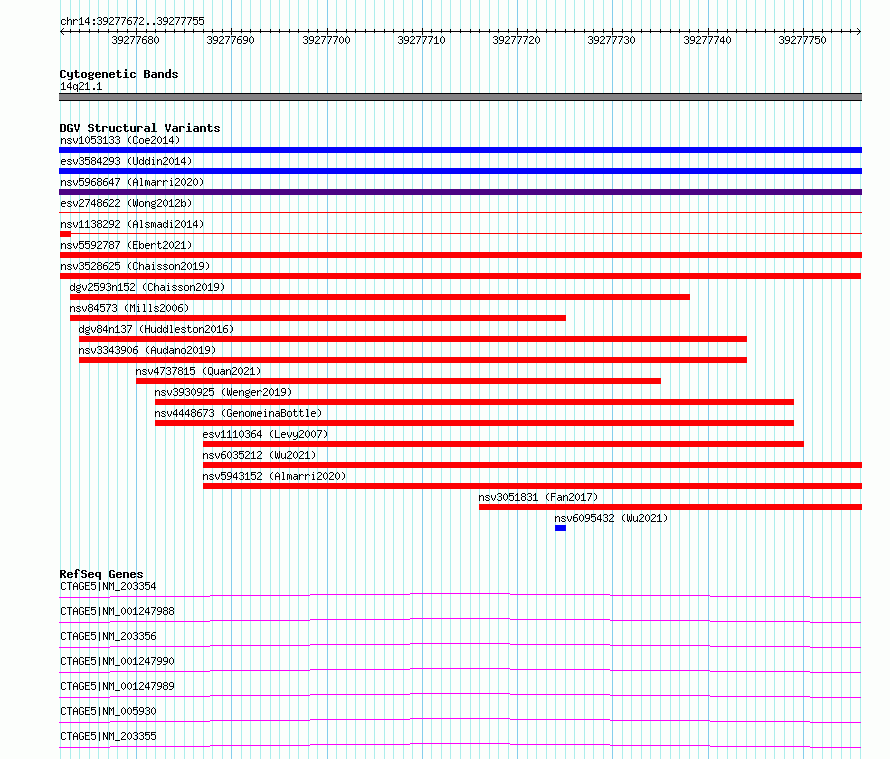 chr14:39277672..39277755

39277680 39277690 39277700 39277710 39277720 39277730 39277740 39277750

Cytogenetic Bands
14q21.1

DGV Structural Variants
nsv1053133 (Coe2014)
esv3584293 (Uddin2014)
nsv5968647 (Almarri2020)
esv2748622 (Wong2012b)
nsv1138292 (Alsmadi2014)
nsv5592787 (Ebert2021)
nsv3528625 (Chaisson2019)
dgv2593n152 (Chaisson2019)
nsv84573 (Mills2006)
dgv84n137 (Huddleston2016)
nsv3343906 (Audano2019)
nsv4737815 (Quan2021)
nsv3930925 (Wenger2019)
nsv4448673 (GenomeinaBottle)
esv1110364 (Levy2007)
nsv6035212 (Wu2021)
nsv5943152 (Almarri2020)
nsv3051831 (Fan2017)
nsv6095432 (Wu2021)

RefSeq Genes
CTAGE5|NM_203354
CTAGE5|NM_001247988
CTAGE5|NM_203356
CTAGE5|NM_001247990
CTAGE5|NM_001247989
CTAGE5|NM_005930
CTAGE5|NM_203355